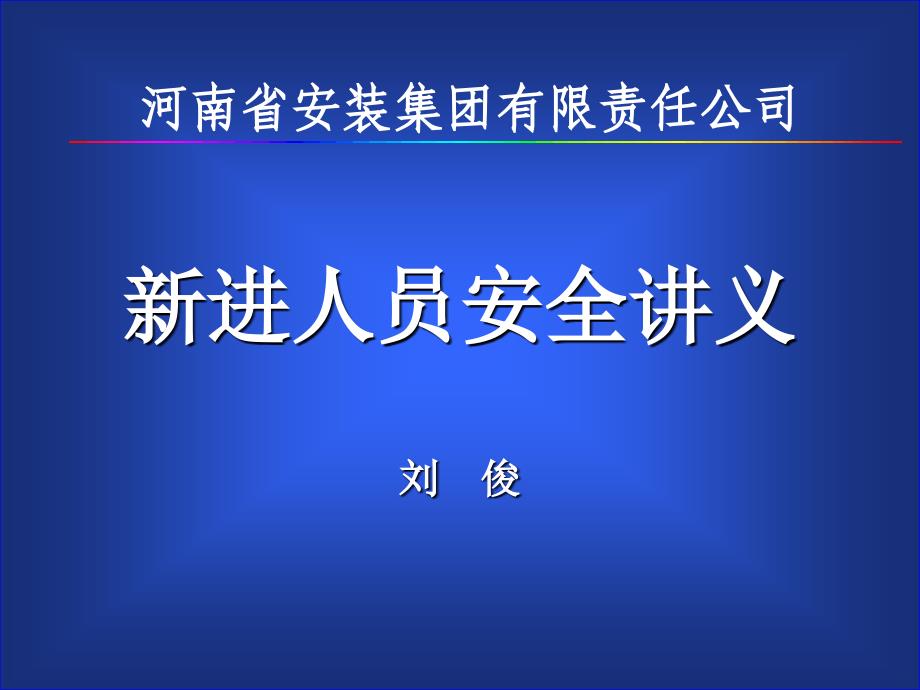 河南省安装集团有限责任公司

新进人员安全讲义

刘　俊